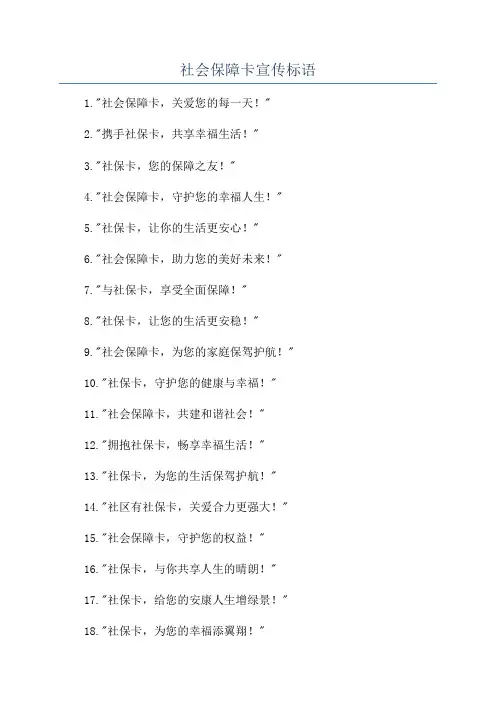 社会保障卡宣传标语

1."社会保障卡，关爱您的每一天！"

2."携手社保卡，共享幸福生活！"

3."社保卡，您的保障之友！"

4."社会保障卡，守护您的幸福人生！"

5."社保卡，让你的生活更安心！"

6."社会保障卡，助力您的美好未来！"

7."与社保卡，享受全面保障！"

8."社保卡，让您的生活更安稳！"

9."社会保障卡，为您的家庭保驾护航！"

10."社保卡，守护您的健康与幸福！"

11."社会保障卡，共建和谐社会！"

12."拥抱社保卡，畅享幸福生活！"

13."社保卡，为您的生活保驾护航！"

14."社区有社保卡，关爱合力更强大！"

15."社会保障卡，守护您的权益！"

16."社保卡，与你共享人生的晴朗！"

17."社保卡，给您的安康人生增绿景！"

18."社保卡，为您的幸福添翼翔！"